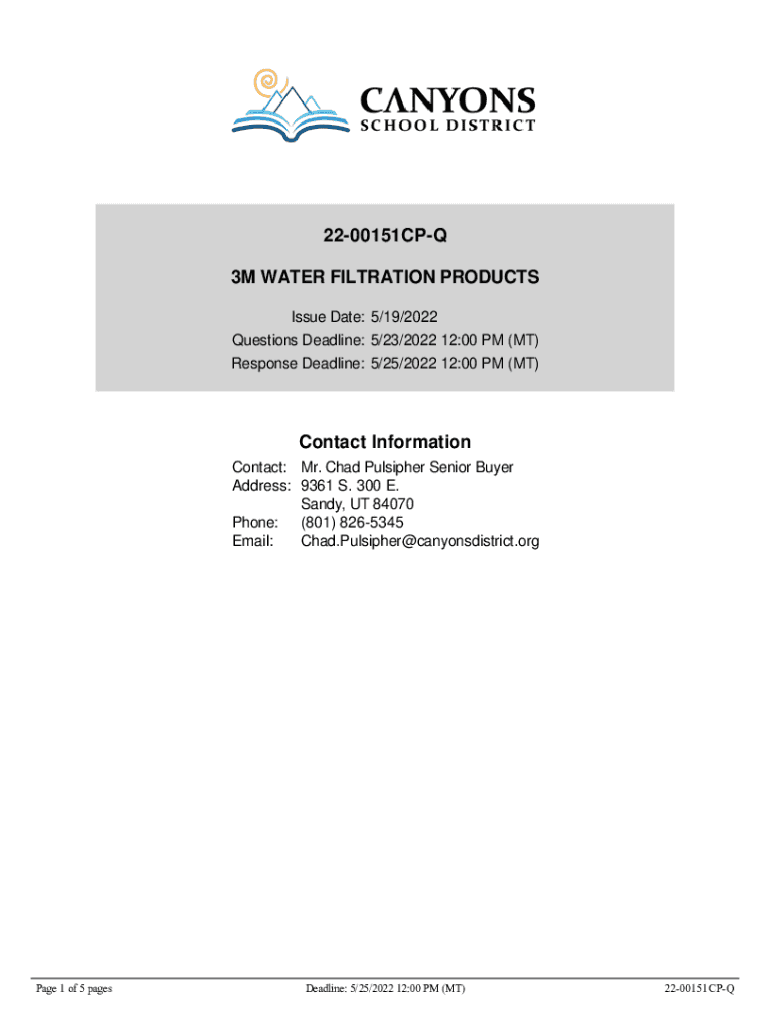 CANYONS
SCHOOL DISTRICT

22-00151CP-Q

3M WATER FILTRATION PRODUCTS

Issue Date: 5/19/2022
Questions Deadline: 5/23/2022 12:00 PM (MT)
Response Deadline: 5/25/2022 12:00 PM (MT)

Contact Information

Contact: Mr. Chad Pulsipher Senior Buyer
Address: 9361 S. 300 E.
Sandy, UT 84070
Phone: (801) 826-5345
Email: Chad.Pulsipher@canyonsdistrict.org

Page 1 of 5 pages Deadline: 5/25/2022 12:00 PM (MT) 22-00151CP-Q